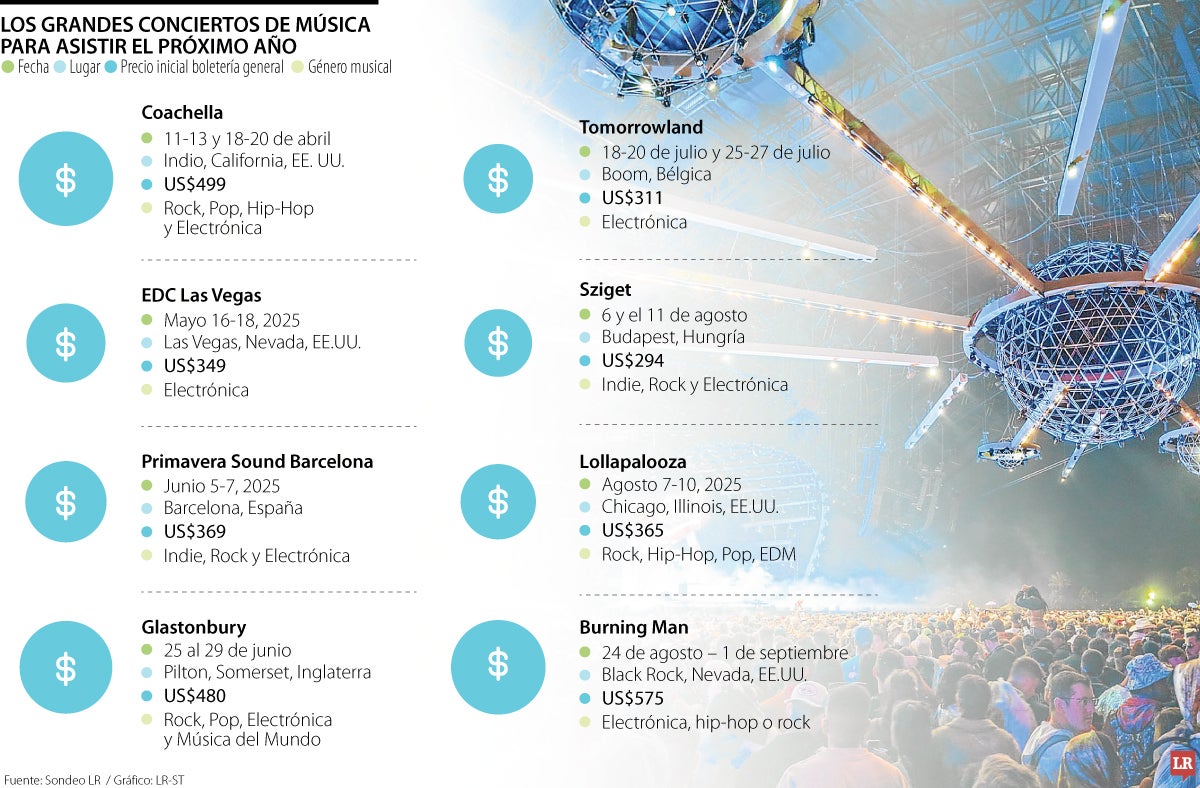 LOS GRANDES CONCIERTOS DE MÚSICA PARA ASISTIR EL PRÓXIMO AÑO

Fecha Lugar Precio inicial boletería general Género musical

$
Coachella
11-13 y 18-20 de abril
Indio, California, EE. UU.
US$499
Rock, Pop, Hip-Hop y Electrónica

$
EDC Las Vegas
Mayo 16-18, 2025
Las Vegas, Nevada, EE.UU.
US$349
Electrónica

$
Primavera Sound Barcelona
Junio 5-7, 2025
Barcelona, España
US$369
Indie, Rock y Electrónica

$
Glastonbury
25 al 29 de junio
Pilton, Somerset, Inglaterra
US$480
Rock, Pop, Electrónica y Música del Mundo

$
Tomorrowland
18-20 de julio y 25-27 de julio
Boom, Bélgica
US$311
Electrónica

$
Sziget
6 y el 11 de agosto
Budapest, Hungría
US$294
Indie, Rock y Electrónica

$
Lollapalooza
Agosto 7-10, 2025
Chicago, Illinois, EE.UU.
US$365
Rock, Hip-Hop, Pop, EDM

$
Burning Man
24 de agosto – 1 de septiembre
Black Rock, Nevada, EE.UU.
US$575
Electrónica, hip-hop o rock

Fuente: Sondeo LR / Gráfico: LR-ST

LR